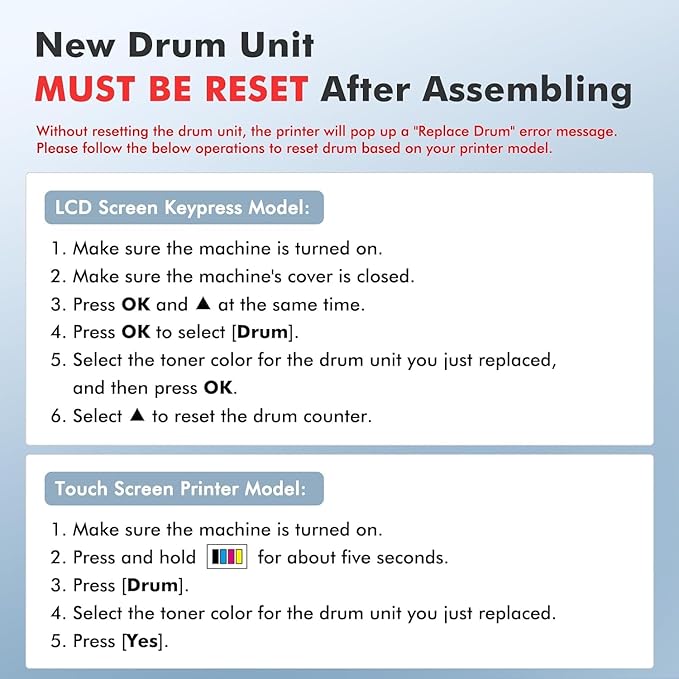 New Drum Unit
MUST BE RESET After Assembling

Without resetting the drum unit, the printer will pop up a "Replace Drum" error message. Please follow the below operations to reset drum based on your printer model.

LCD Screen Keypress Model:

1. Make sure the machine is turned on.
2. Make sure the machine's cover is closed.
3. Press OK and ▲ at the same time.
4. Press OK to select [Drum].
5. Select the toner color for the drum unit you just replaced, and then press OK.
6. Select ▲ to reset the drum counter.

Touch Screen Printer Model:

1. Make sure the machine is turned on.
2. Press and hold for about five seconds.
3. Press [Drum].
4. Select the toner color for the drum unit you just replaced.
5. Press [Yes].